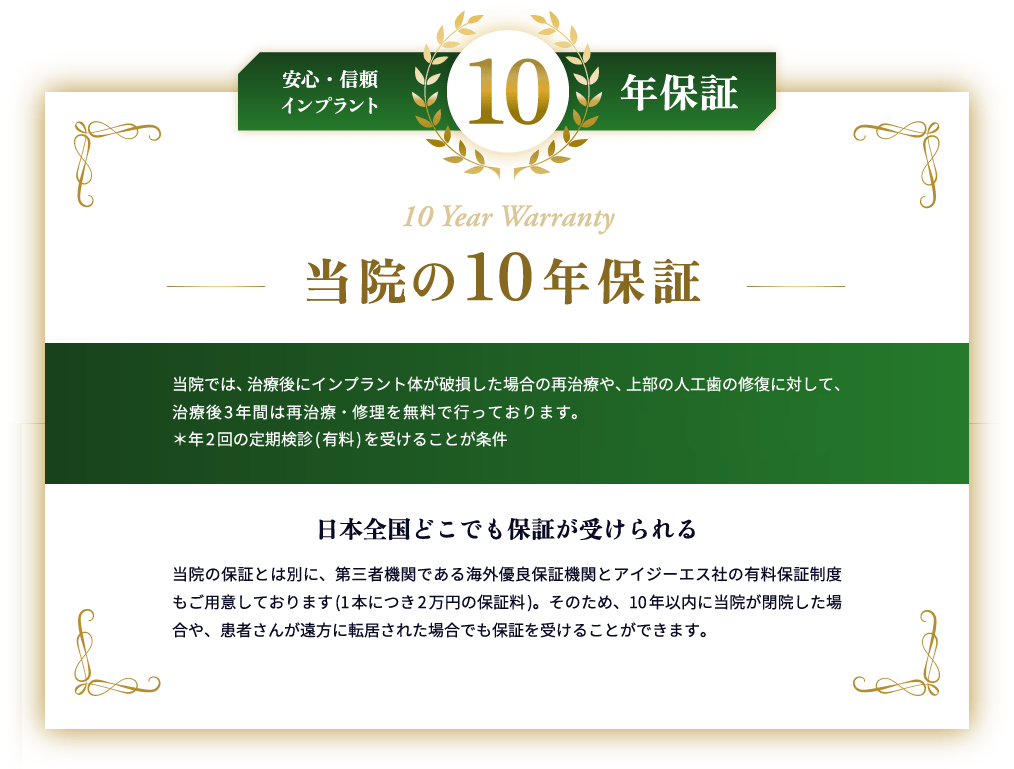 安心・信頼
インプラント

10

年保証

10 Year Warranty

当院の10年保証

当院では、治療後にインプラント体が破損した場合の再治療や、上部の人工歯の修復に対して、治療後3年間は再治療・修理を無料で行っております。
＊年2回の定期検診（有料）を受けることが条件

日本全国どこでも保証が受けられる

当院の保証とは別に、第三者機関である海外優良保証機関とアイジーエス社の有料保証制度もご用意しております(1本につき2万円の保証料)。そのため、10年以内に当院が閉院した場合や、患者さんが遠方に転居された場合でも保証を受けることができます。